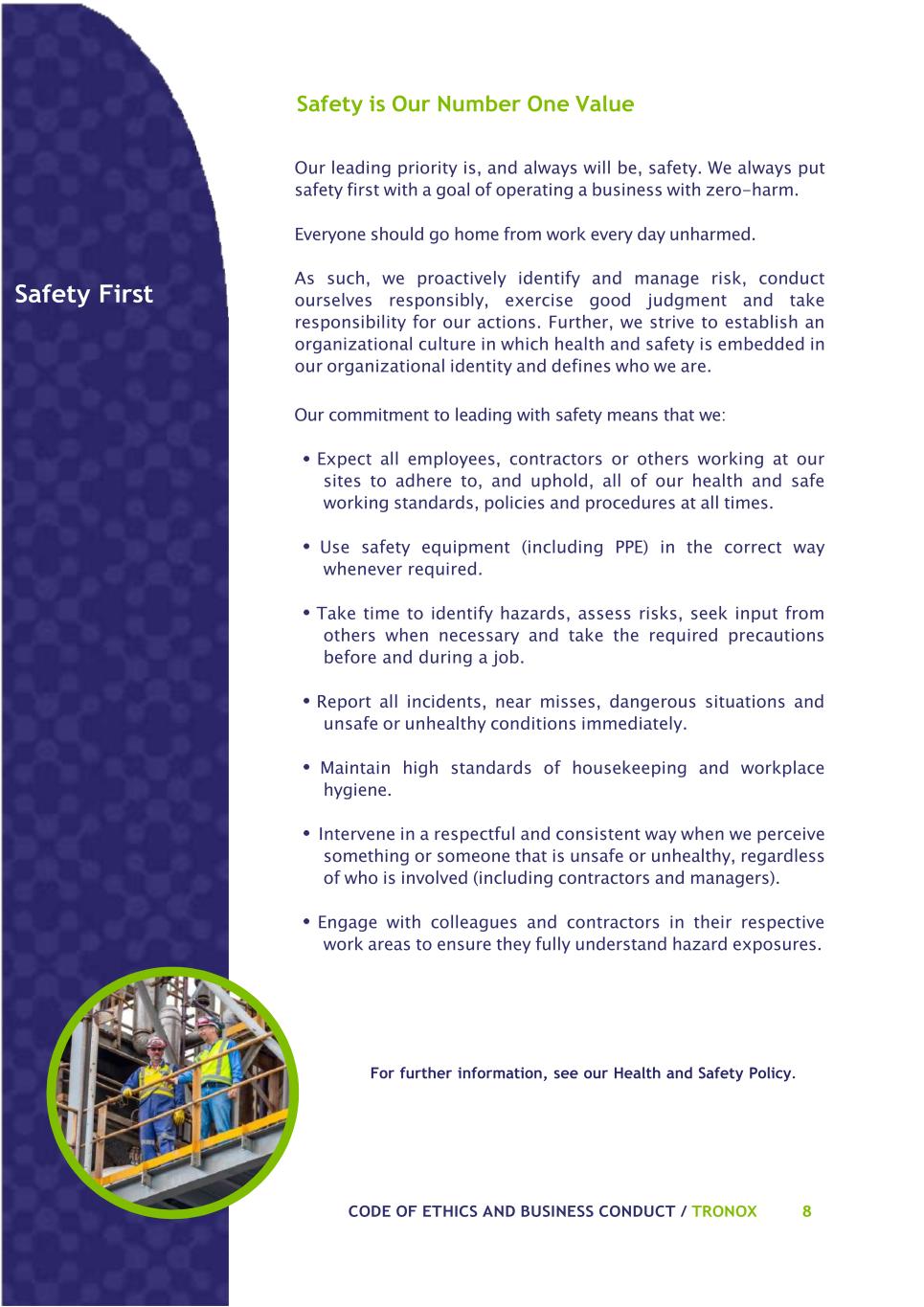 Safety First

Safety is Our Number One Value

Our leading priority is, and always will be, safety. We always put safety first with a goal of operating a business with zero-harm.

Everyone should go home from work every day unharmed.

As such, we proactively identify and manage risk, conduct ourselves responsibly, exercise good judgment and take responsibility for our actions. Further, we strive to establish an organizational culture in which health and safety is embedded in our organizational identity and defines who we are.

Our commitment to leading with safety means that we:

• Expect all employees, contractors or others working at our sites to adhere to, and uphold, all of our health and safe working standards, policies and procedures at all times.

• Use safety equipment (including PPE) in the correct way whenever required.

• Take time to identify hazards, assess risks, seek input from others when necessary and take the required precautions before and during a job.

• Report all incidents, near misses, dangerous situations and unsafe or unhealthy conditions immediately.

• Maintain high standards of housekeeping and workplace hygiene.

• Intervene in a respectful and consistent way when we perceive something or someone that is unsafe or unhealthy, regardless of who is involved (including contractors and managers).

• Engage with colleagues and contractors in their respective work areas to ensure they fully understand hazard exposures.

For further information, see our Health and Safety Policy.

CODE OF ETHICS AND BUSINESS CONDUCT / TRONOX 8